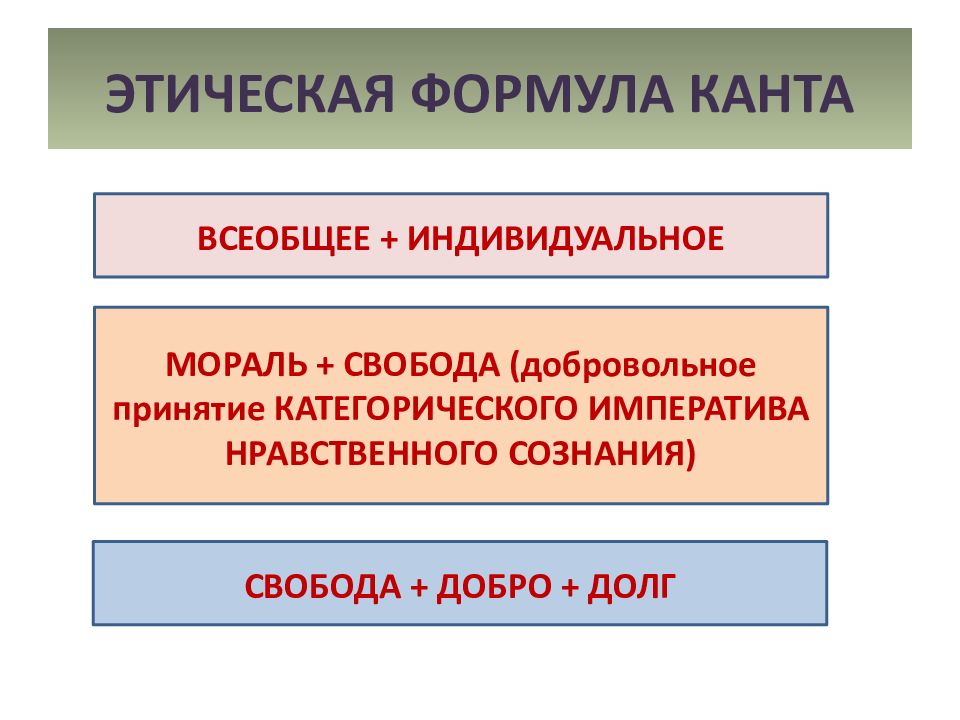 ЭТИЧЕСКАЯ ФОРМУЛА КАНТА

ВСЕОБЩЕЕ + ИНДИВИДУАЛЬНОЕ

МОРАЛЬ + СВОБОДА (добровольное принятие КАТЕГОРИЧЕСКОГО ИМПЕРАТИВА НРАВСТВЕННОГО СОЗНАНИЯ)

СВОБОДА + ДОБРО + ДОЛГ